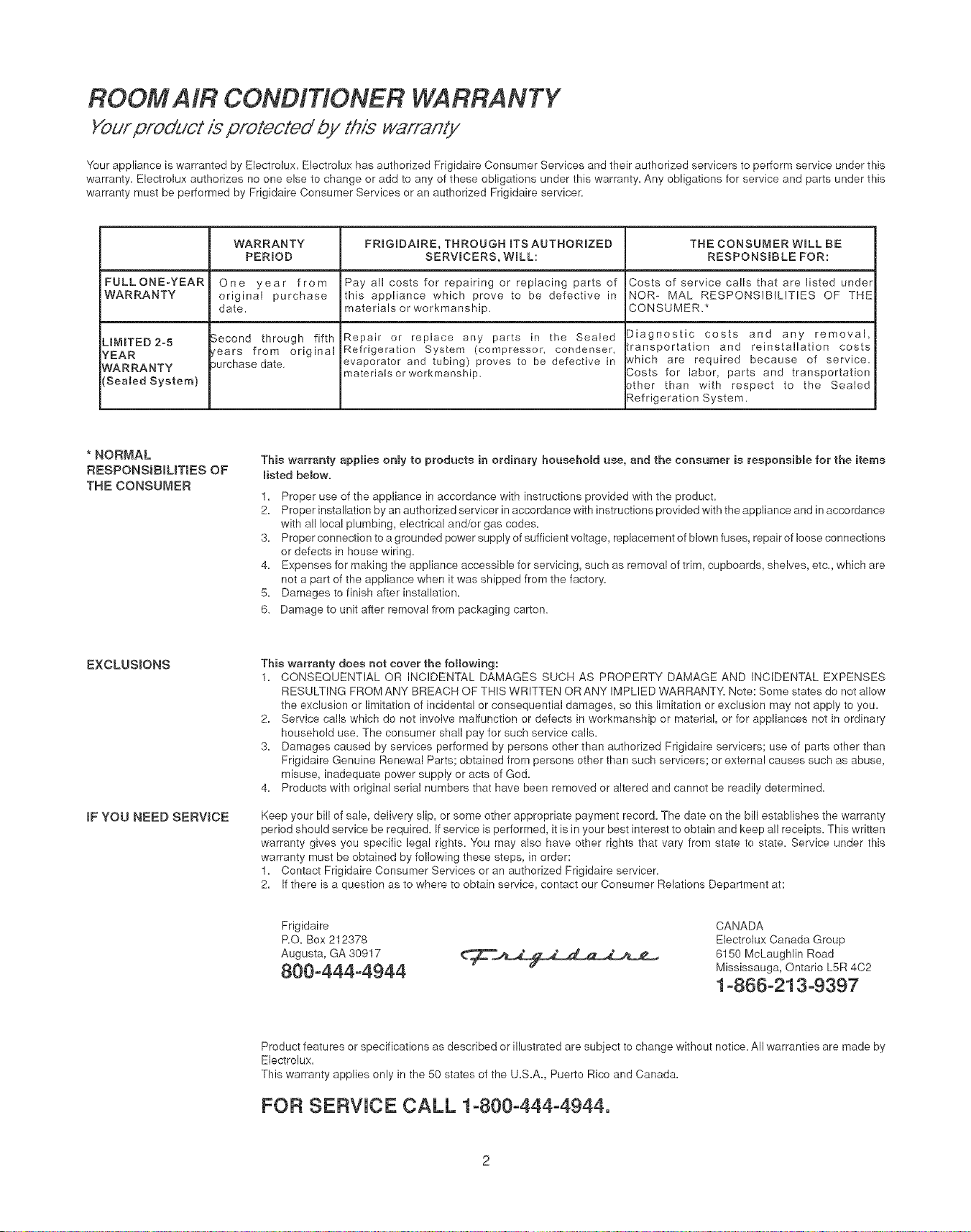 ROOM AIR CONDITIONER WARRANTY

Your product is protected by this warranty

Your appliance is warranted by Electrolux. Electrolux has authorized Frigidaire Consumer Services and their authorized servicers to perform service under this warranty. Electrolux authorizes no one else to change or add to any of these obligations under this warranty. Any obligations for service and parts under this warranty must be performed by Frigidaire Consumer Services or an authorized Frigidaire servicer.

| | WARRANTY PERIOD | FRIGIDAIRE, THROUGH ITS AUTHORIZED SERVICERS, WILL: | THE CONSUMER WILL BE RESPONSIBLE FOR: |
|---|---|---|---|
| FULL ONE-YEAR WARRANTY | One year from original purchase date. | Pay all costs for repairing or replacing parts of this appliance which prove to be defective in materials or workmanship. | Costs of service calls that are listed under NOR- MAL RESPONSIBILITIES OF THE CONSUMER.* |
| LIMITED 2-5 YEAR WARRANTY (Sealed System) | Second through fifth years from original purchase date. | Repair or replace any parts in the Sealed Refrigeration System (compressor, condenser, evaporator and tubing) proves to be defective in materials or workmanship. | Diagnostic costs and any removal, transportation and reinstallation costs which are required because of service. Costs for labor, parts and transportation other than with respect to the Sealed Refrigeration System. |

* NORMAL RESPONSIBILITIES OF THE CONSUMER

This warranty applies only to products in ordinary household use, and the consumer is responsible for the items listed below.
1. Proper use of the appliance in accordance with instructions provided with the product.
2. Proper installation by an authorized servicer in accordance with instructions provided with the appliance and in accordance with all local plumbing, electrical and/or gas codes.
3. Proper connection to a grounded power supply of sufficient voltage, replacement of blown fuses, repair of loose connections or defects in house wiring.
4. Expenses for making the appliance accessible for servicing, such as removal of trim, cupboards, shelves, etc., which are not a part of the appliance when it was shipped from the factory.
5. Damages to finish after installation.
6. Damage to unit after removal from packaging carton.

EXCLUSIONS

This warranty does not cover the following:
1. CONSEQUENTIAL OR INCIDENTAL DAMAGES SUCH AS PROPERTY DAMAGE AND INCIDENTAL EXPENSES RESULTING FROM ANY BREACH OF THIS WRITTEN OR ANY IMPLIED WARRANTY. Note: Some states do not allow the exclusion or limitation of incidental or consequential damages, so this limitation or exclusion may not apply to you.
2. Service calls which do not involve malfunction or defects in workmanship or material, or for appliances not in ordinary household use. The consumer shall pay for such service calls.
3. Damages caused by services performed by persons other than authorized Frigidaire servicers; use of parts other than Frigidaire Genuine Renewal Parts; obtained from persons other than such servicers; or external causes such as abuse, misuse, inadequate power supply or acts of God.
4. Products with original serial numbers that have been removed or altered and cannot be readily determined.

IF YOU NEED SERVICE

Keep your bill of sale, delivery slip, or some other appropriate payment record. The date on the bill establishes the warranty period should service be required. If service is performed, it is in your best interest to obtain and keep all receipts. This written warranty gives you specific legal rights. You may also have other rights that vary from state to state. Service under this warranty must be obtained by following these steps, in order:
1. Contact Frigidaire Consumer Services or an authorized Frigidaire servicer.
2. If there is a question as to where to obtain service, contact our Consumer Relations Department at:

Frigidaire
P.O. Box 212378
Augusta, GA 30917
800-444-4944

Frigidaire

CANADA
Electrolux Canada Group
6150 McLaughlin Road
Mississauga, Ontario L5R 4C2
1-866-213-9397

Product features or specifications as described or illustrated are subject to change without notice. All warranties are made by Electrolux.
This warranty applies only in the 50 states of the U.S.A., Puerto Rico and Canada.

FOR SERVICE CALL 1-800-444-4944.

2